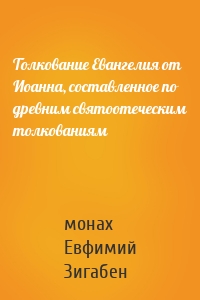 Толкование Евангелия от Иоанна, составленное по древним святоотеческим толкованиям

монах Евфимий Зигабен